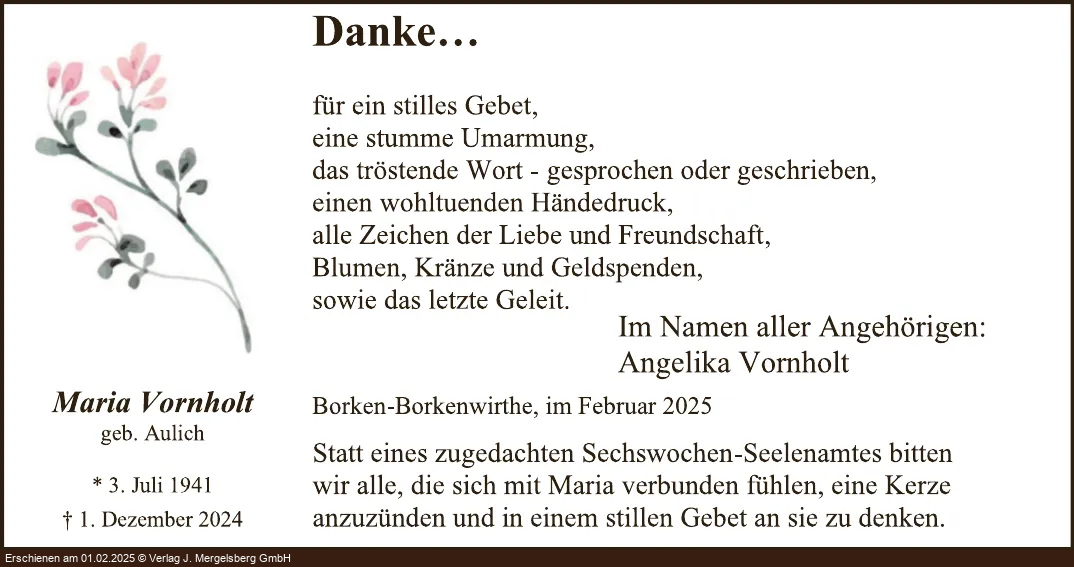 Danke…

für ein stilles Gebet,
eine stumme Umarmung,
das tröstende Wort - gesprochen oder geschrieben,
einen wohltuenden Händedruck,
alle Zeichen der Liebe und Freundschaft,
Blumen, Kränze und Geldspenden,
sowie das letzte Geleit.

Im Namen aller Angehörigen:
Angelika Vornholt

Maria Vornholt
geb. Aulich

* 3. Juli 1941
† 1. Dezember 2024

Borken-Borkenwirthe, im Februar 2025

Statt eines zugedachten Sechswochen-Seelenamtes bitten wir alle, die sich mit Maria verbunden fühlen, eine Kerze anzuzünden und in einem stillen Gebet an sie zu denken.

Erschienen am 01.02.2025 © Verlag J. Mergelsberg GmbH